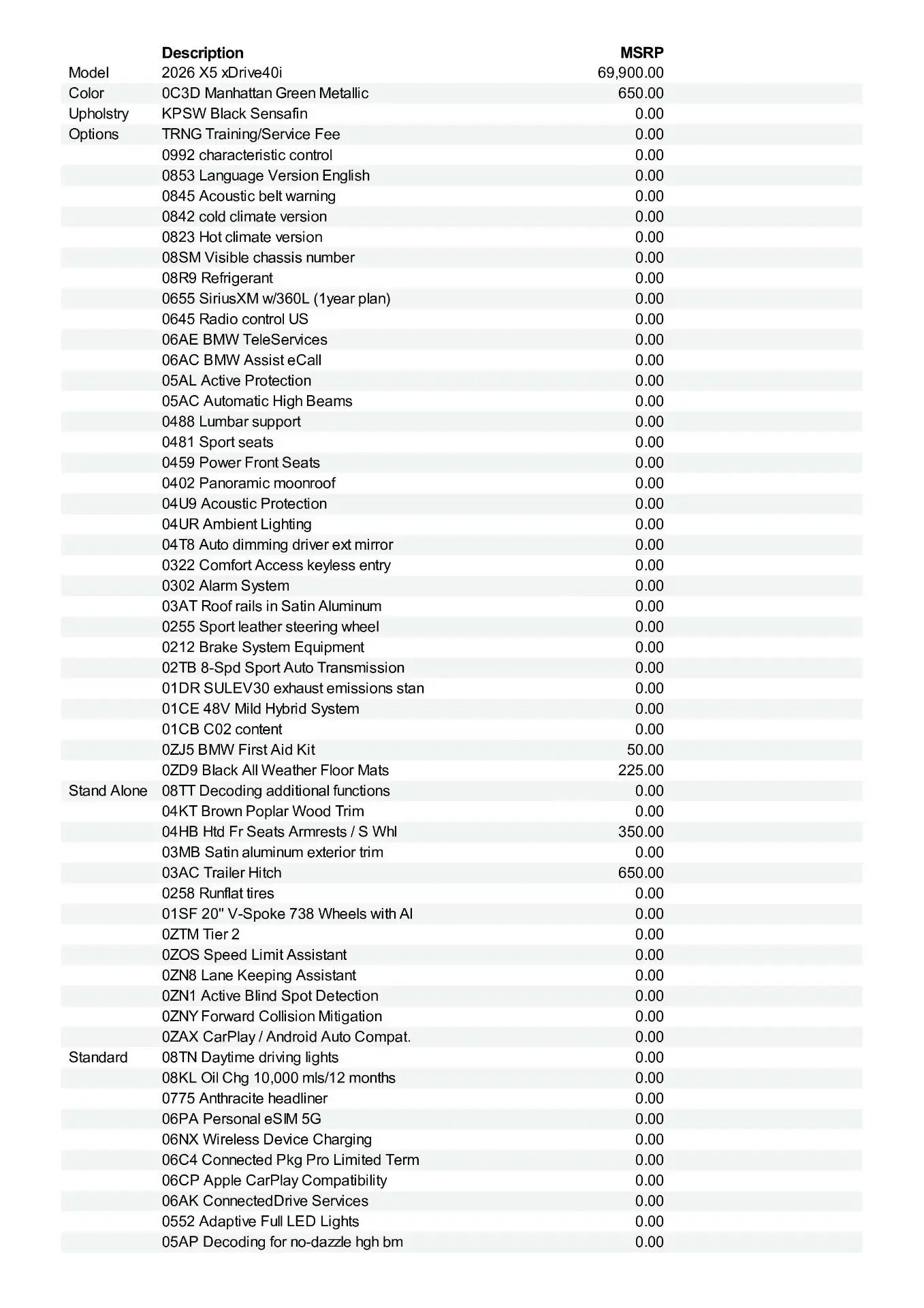 |  | Description | MSRP |
|---|---|---|
| Model | 2026 X5 xDrive40i | 69,900.00 |
| Color | 0C3D Manhattan Green Metallic | 650.00 |
| Upholstry | KPSW Black Sensafin | 0.00 |
| Options | TRNG Training/Service Fee | 0.00 |
|  | 0992 characteristic control | 0.00 |
|  | 0853 Language Version English | 0.00 |
|  | 0845 Acoustic belt warning | 0.00 |
|  | 0842 cold climate version | 0.00 |
|  | 0823 Hot climate version | 0.00 |
|  | 08SM Visible chassis number | 0.00 |
|  | 08R9 Refrigerant | 0.00 |
|  | 0655 SiriusXM w/360L (1year plan) | 0.00 |
|  | 0645 Radio control US | 0.00 |
|  | 06AE BMW TeleServices | 0.00 |
|  | 06AC BMW Assist eCall | 0.00 |
|  | 05AL Active Protection | 0.00 |
|  | 05AC Automatic High Beams | 0.00 |
|  | 0488 Lumbar support | 0.00 |
|  | 0481 Sport seats | 0.00 |
|  | 0459 Power Front Seats | 0.00 |
|  | 0402 Panoramic moonroof | 0.00 |
|  | 04U9 Acoustic Protection | 0.00 |
|  | 04UR Ambient Lighting | 0.00 |
|  | 04T8 Auto dimming driver ext mirror | 0.00 |
|  | 0322 Comfort Access keyless entry | 0.00 |
|  | 0302 Alarm System | 0.00 |
|  | 03AT Roof rails in Satin Aluminum | 0.00 |
|  | 0255 Sport leather steering wheel | 0.00 |
|  | 0212 Brake System Equipment | 0.00 |
|  | 02TB 8-Spd Sport Auto Transmission | 0.00 |
|  | 01DR SULEV30 exhaust emissions stan | 0.00 |
|  | 01CE 48V Mild Hybrid System | 0.00 |
|  | 01CB C02 content | 0.00 |
|  | 0ZJ5 BMW First Aid Kit | 50.00 |
|  | 0ZD9 Black All Weather Floor Mats | 225.00 |
| Stand Alone | 08TT Decoding additional functions | 0.00 |
|  | 04KT Brown Poplar Wood Trim | 0.00 |
|  | 04HB Htd Fr Seats Armrests / S Whl | 350.00 |
|  | 03MB Satin aluminum exterior trim | 0.00 |
|  | 03AC Trailer Hitch | 650.00 |
|  | 0258 Runflat tires | 0.00 |
|  | 01SF 20" V-Spoke 738 Wheels with Al | 0.00 |
|  | 0ZTM Tier 2 | 0.00 |
|  | 0ZOS Speed Limit Assistant | 0.00 |
|  | 0ZN8 Lane Keeping Assistant | 0.00 |
|  | 0ZN1 Active Blind Spot Detection | 0.00 |
|  | 0ZNY Forward Collision Mitigation | 0.00 |
|  | 0ZAX CarPlay / Android Auto Compat. | 0.00 |
| Standard | 08TN Daytime driving lights | 0.00 |
|  | 08KL Oil Chg 10,000 mls/12 months | 0.00 |
|  | 0775 Anthracite headliner | 0.00 |
|  | 06PA Personal eSIM 5G | 0.00 |
|  | 06NX Wireless Device Charging | 0.00 |
|  | 06C4 Connected Pkg Pro Limited Term | 0.00 |
|  | 06CP Apple CarPlay Compatibility | 0.00 |
|  | 06AK ConnectedDrive Services | 0.00 |
|  | 0552 Adaptive Full LED Lights | 0.00 |
|  | 05AP Decoding for no-dazzle hgh bm | 0.00 |